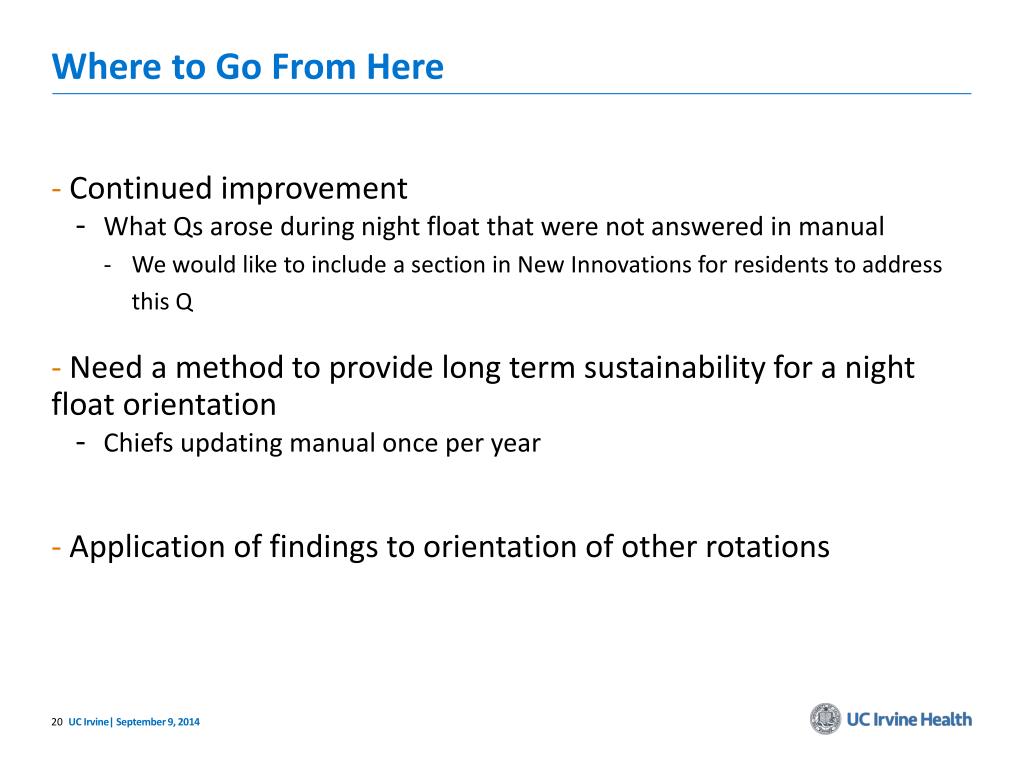 Where to Go From Here

- Continued improvement
- What Qs arose during night float that were not answered in manual
- We would like to include a section in New Innovations for residents to address this Q

- Need a method to provide long term sustainability for a night float orientation
- Chiefs updating manual once per year

- Application of findings to orientation of other rotations

20 UC Irvine| September 9, 2014

UC Irvine Health